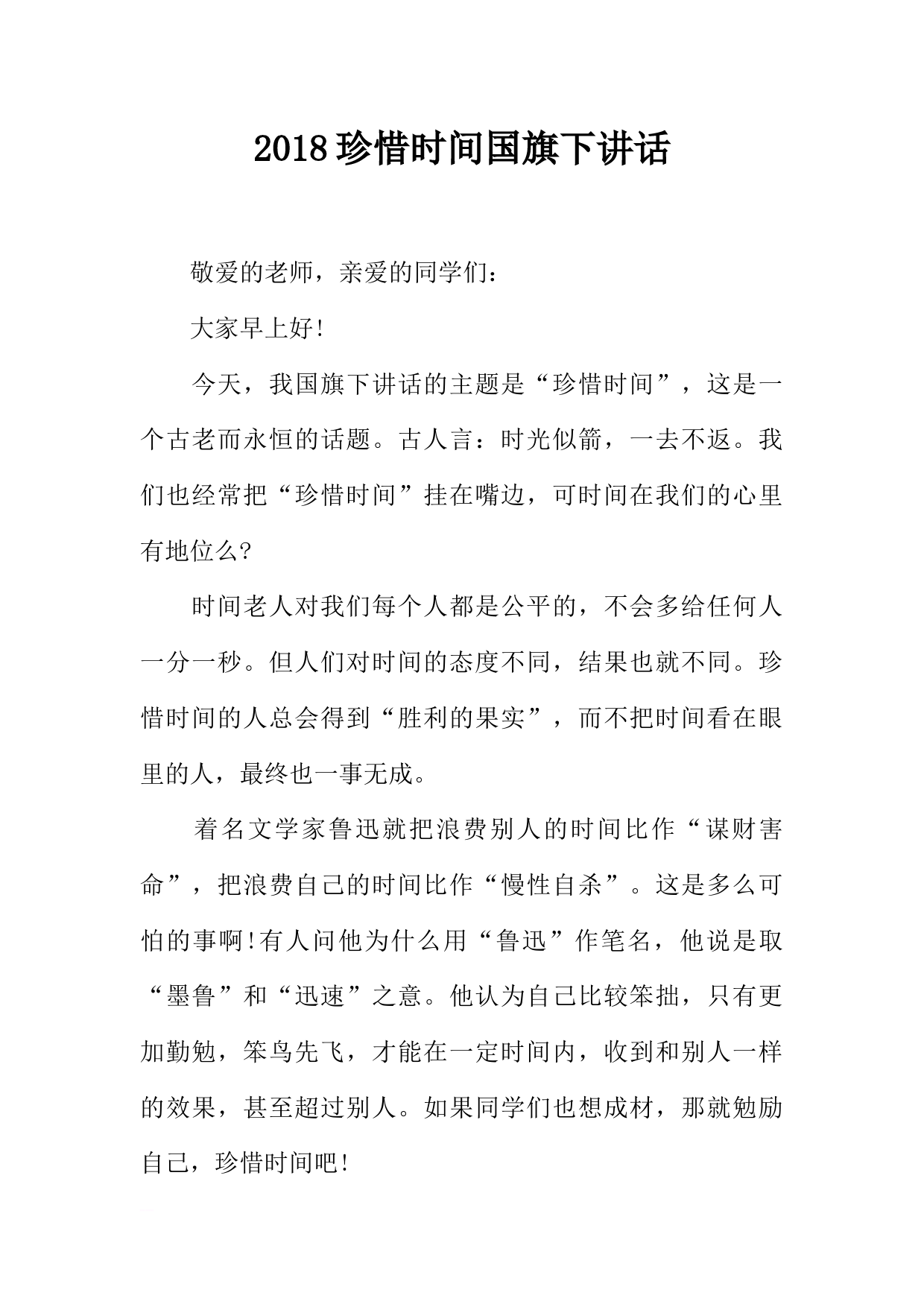 2018珍惜时间国旗下讲话

敬爱的老师，亲爱的同学们：

大家早上好!

今天，我国旗下讲话的主题是“珍惜时间”，这是一个古老而永恒的话题。古人言：时光似箭，一去不返。我们也经常把“珍惜时间”挂在嘴边，可时间在我们的心里有地位么?

时间老人对我们每个人都是公平的，不会多给任何人一分一秒。但人们对时间的态度不同，结果也就不同。珍惜时间的人总会得到“胜利的果实”，而不把时间看在眼里的人，最终也一事无成。

着名文学家鲁迅就把浪费别人的时间比作“谋财害命”，把浪费自己的时间比作“慢性自杀”。这是多么可怕的事啊!有人问他为什么用“鲁迅”作笔名，他说是取“墨鲁”和“迅速”之意。他认为自己比较笨拙，只有更加勤勉，笨鸟先飞，才能在一定时间内，收到和别人一样的效果，甚至超过别人。如果同学们也想成材，那就勉励自己，珍惜时间吧!